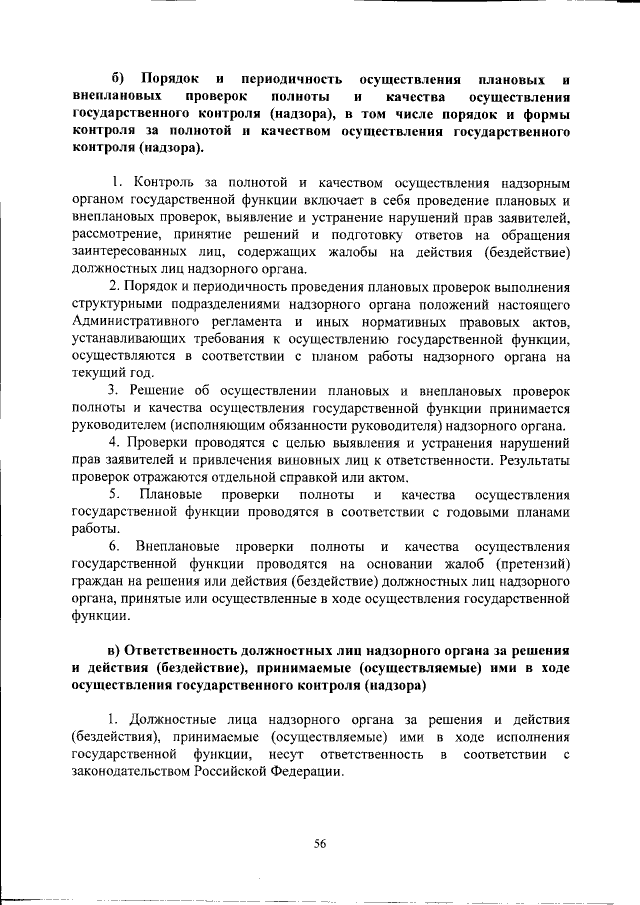 б) Порядок и периодичность осуществления плановых и внеплановых проверок полноты и качества осуществления государственного контроля (надзора), в том числе порядок и формы контроля за полнотой и качеством осуществления государственного контроля (надзора).

1. Контроль за полнотой и качеством осуществления надзорным органом государственной функции включает в себя проведение плановых и внеплановых проверок, выявление и устранение нарушений прав заявителей, рассмотрение, принятие решений и подготовку ответов на обращения заинтересованных лиц, содержащих жалобы на действия (бездействие) должностных лиц надзорного органа.

2. Порядок и периодичность проведения плановых проверок выполнения структурными подразделениями надзорного органа положений настоящего Административного регламента и иных нормативных правовых актов, устанавливающих требования к осуществлению государственной функции, осуществляются в соответствии с планом работы надзорного органа на текущий год.

3. Решение об осуществлении плановых и внеплановых проверок полноты и качества осуществления государственной функции принимается руководителем (исполняющим обязанности руководителя) надзорного органа.

4. Проверки проводятся с целью выявления и устранения нарушений прав заявителей и привлечения виновных лиц к ответственности. Результаты проверок отражаются отдельной справкой или актом.

5. Плановые проверки полноты и качества осуществления государственной функции проводятся в соответствии с годовыми планами работы.

6. Внеплановые проверки полноты и качества осуществления государственной функции проводятся на основании жалоб (претензий) граждан на решения или действия (бездействие) должностных лиц надзорного органа, принятые или осуществленные в ходе осуществления государственной функции.

в) Ответственность должностных лиц надзорного органа за решения и действия (бездействие), принимаемые (осуществляемые) ими в ходе осуществления государственного контроля (надзора)

1. Должностные лица надзорного органа за решения и действия (бездействия), принимаемые (осуществляемые) ими в ходе исполнения государственной функции, несут ответственность в соответствии с законодательством Российской Федерации.

56